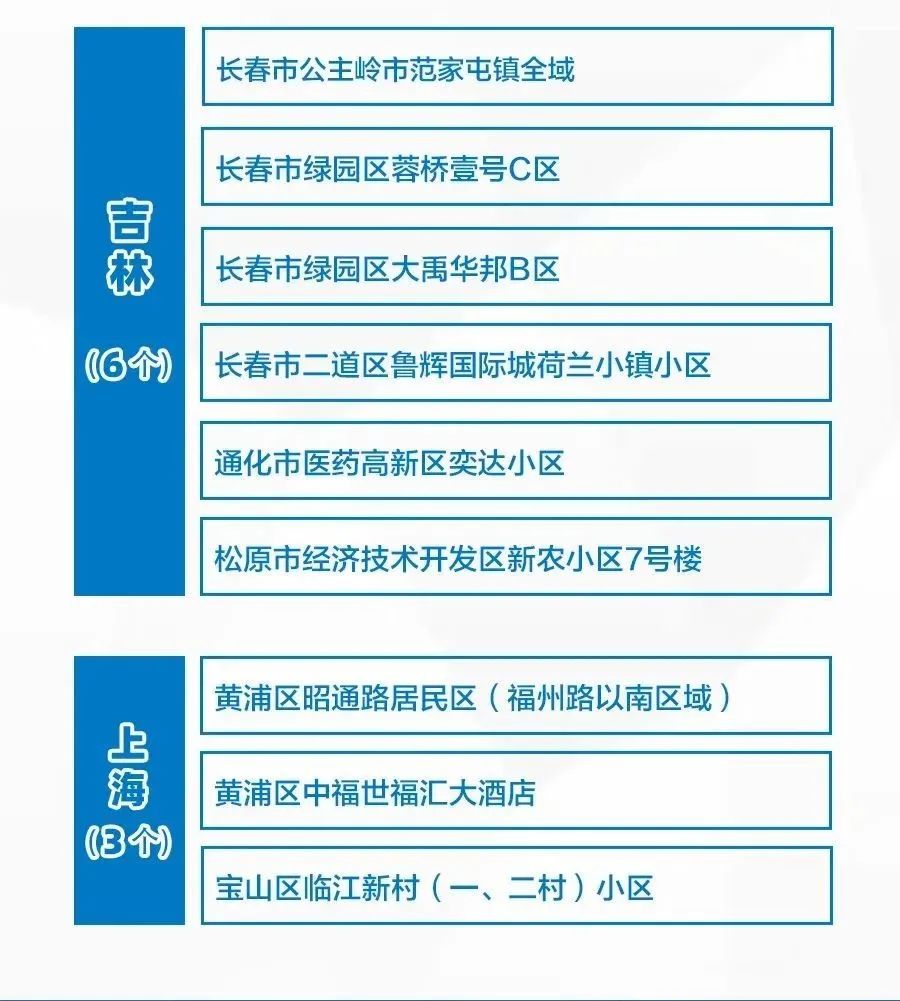 吉林
(6个)

长春市公主岭市范家屯镇全域

长春市绿园区蓉桥壹号C区

长春市绿园区大禹华邦B区

长春市二道区鲁辉国际城荷兰小镇小区

通化市医药高新区奕达小区

松原市经济技术开发区新农小区7号楼

上海
(3个)

黄浦区昭通路居民区（福州路以南区域）

黄浦区中福世福汇大酒店

宝山区临江新村（一、二村）小区